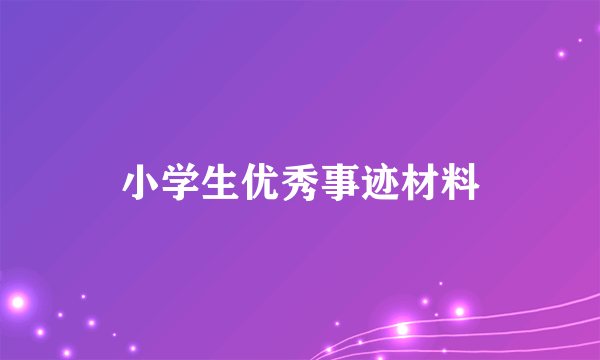 小学生优秀事迹材料